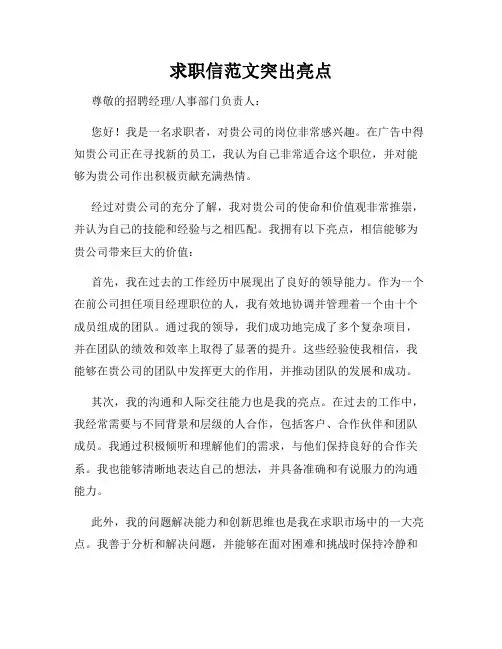 求职信范文突出亮点

尊敬的招聘经理/人事部门负责人：

您好！我是一名求职者，对贵公司的岗位非常感兴趣。在广告中得知贵公司正在寻找新的员工，我认为自己非常适合这个职位，并对能够为贵公司作出积极贡献充满热情。

经过对贵公司的充分了解，我对贵公司的使命和价值观非常推崇，并认为自己的技能和经验与之相匹配。我拥有以下亮点，相信能够为贵公司带来巨大的价值：

首先，我在过去的工作经历中展现出了良好的领导能力。作为一个在前公司担任项目经理职位的人，我有效地协调并管理着一个由十个成员组成的团队。通过我的领导，我们成功地完成了多个复杂项目，并在团队的绩效和效率上取得了显著的提升。这些经验使我相信，我能够在贵公司的团队中发挥更大的作用，并推动团队的发展和成功。

其次，我的沟通和人际交往能力也是我的亮点。在过去的工作中，我经常需要与不同背景和层级的人合作，包括客户、合作伙伴和团队成员。我通过积极倾听和理解他们的需求，与他们保持良好的合作关系。我也能够清晰地表达自己的想法，并具备准确和有说服力的沟通能力。

此外，我的问题解决能力和创新思维也是我在求职市场中的一大亮点。我善于分析和解决问题，并能够在面对困难和挑战时保持冷静和